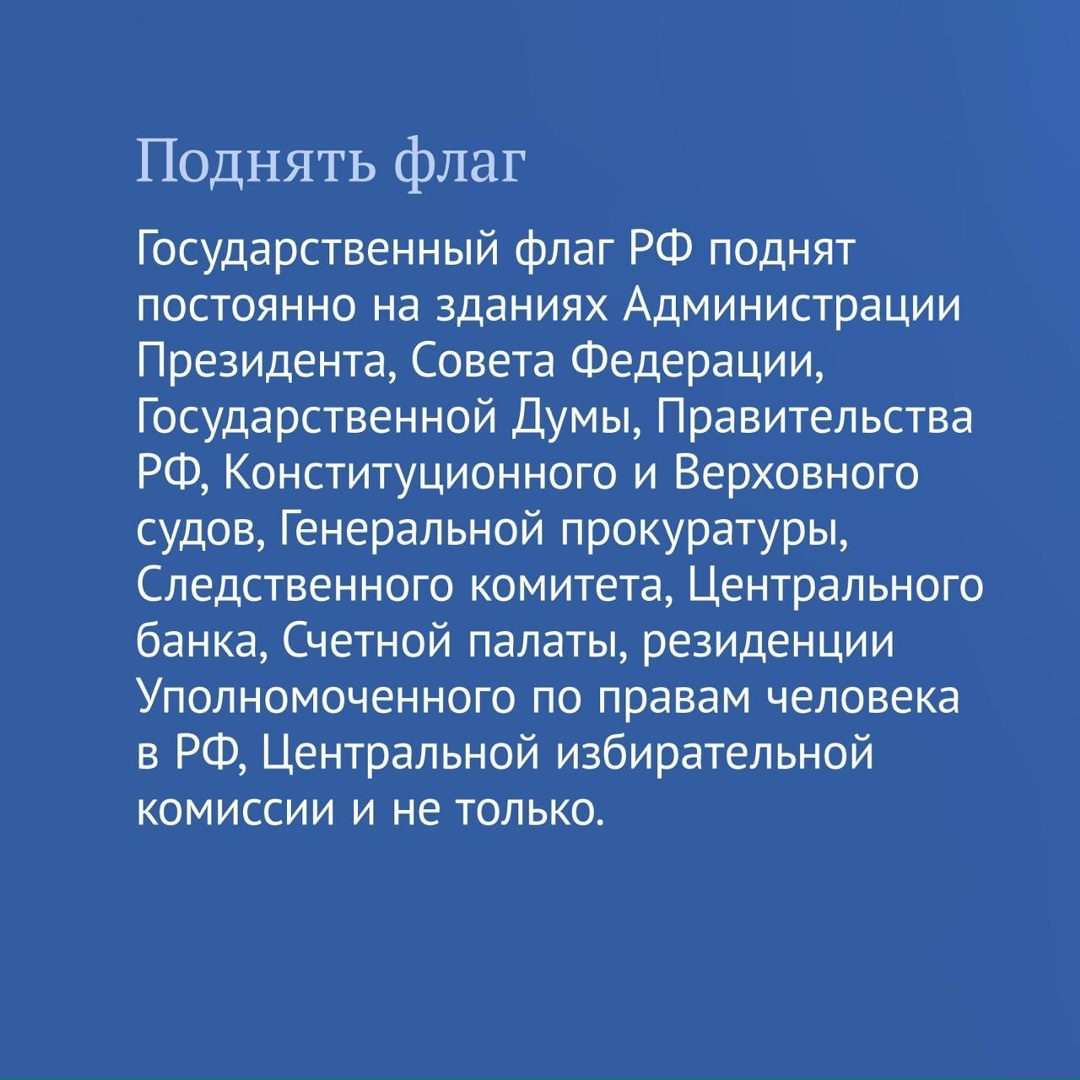 Поднять флаг

Государственный флаг РФ поднят постоянно на зданиях Администрации Президента, Совета Федерации, Государственной Думы, Правительства РФ, Конституционного и Верховного судов, Генеральной прокуратуры, Следственного комитета, Центрального банка, Счетной палаты, резиденции Уполномоченного по правам человека в РФ, Центральной избирательной комиссии и не только.